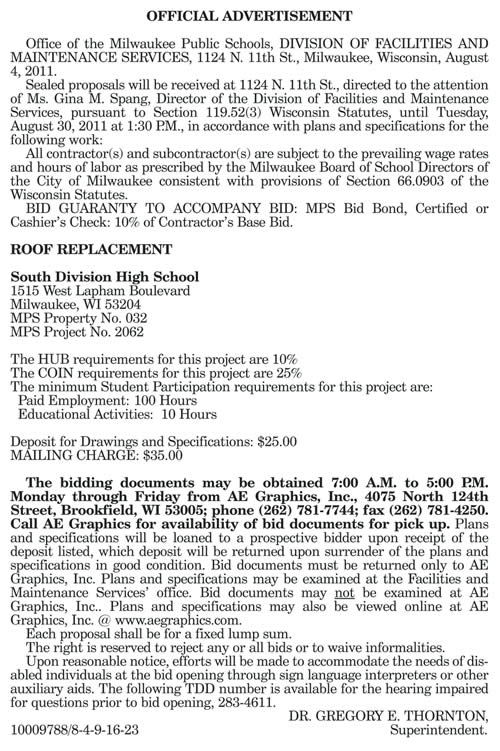 OFFICIAL ADVERTISEMENT

Office of the Milwaukee Public Schools, DIVISION OF FACILITIES AND MAINTENANCE SERVICES, 1124 N. 11th St., Milwaukee, Wisconsin, August 4, 2011.

Sealed proposals will be received at 1124 N. 11th St., directed to the attention of Ms. Gina M. Spang, Director of the Division of Facilities and Maintenance Services, pursuant to Section 119.52(3) Wisconsin Statutes, until Tuesday, August 30, 2011 at 1:30 P.M., in accordance with plans and specifications for the following work:

All contractor(s) and subcontractor(s) are subject to the prevailing wage rates and hours of labor as prescribed by the Milwaukee Board of School Directors of the City of Milwaukee consistent with provisions of Section 66.0903 of the Wisconsin Statutes.

BID GUARANTY TO ACCOMPANY BID: MPS Bid Bond, Certified or Cashier's Check: 10% of Contractor's Base Bid.

ROOF REPLACEMENT

South Division High School
1515 West Lapham Boulevard
Milwaukee, WI 53204
MPS Property No. 032
MPS Project No. 2062

The HUB requirements for this project are 10%
The COIN requirements for this project are 25%
The minimum Student Participation requirements for this project are:
Paid Employment: 100 Hours
Educational Activities: 10 Hours

Deposit for Drawings and Specifications: $25.00
MAILING CHARGE: $35.00

The bidding documents may be obtained 7:00 A.M. to 5:00 P.M. Monday through Friday from AE Graphics, Inc., 4075 North 124th Street, Brookfield, WI 53005; phone (262) 781-7744; fax (262) 781-4250. Call AE Graphics for availability of bid documents for pick up. Plans and specifications will be loaned to a prospective bidder upon receipt of the deposit listed, which deposit will be returned upon surrender of the plans and specifications in good condition. Bid documents must be returned only to AE Graphics, Inc. Plans and specifications may be examined at the Facilities and Maintenance Services' office. Bid documents may not be examined at AE Graphics, Inc.. Plans and specifications may also be viewed online at AE Graphics, Inc. @ www.aegraphics.com.

Each proposal shall be for a fixed lump sum.

The right is reserved to reject any or all bids or to waive informalities.

Upon reasonable notice, efforts will be made to accommodate the needs of disabled individuals at the bid opening through sign language interpreters or other auxiliary aids. The following TDD number is available for the hearing impaired for questions prior to bid opening, 283-4611.

DR. GREGORY E. THORNTON,
Superintendent.

10009788/8-4-9-16-23